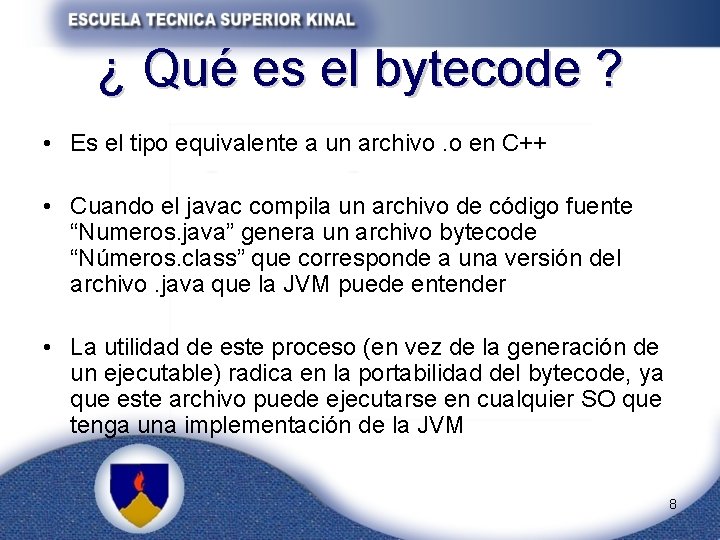 ESCUELA TECNICA SUPERIOR KINAL

¿ Qué es el bytecode ?

• Es el tipo equivalente a un archivo .o en C++

• Cuando el javac compila un archivo de código fuente “Numeros.java” genera un archivo bytecode “Números.class” que corresponde a una versión del archivo .java que la JVM puede entender

• La utilidad de este proceso (en vez de la generación de un ejecutable) radica en la portabilidad del bytecode, ya que este archivo puede ejecutarse en cualquier SO que tenga una implementación de la JVM

8